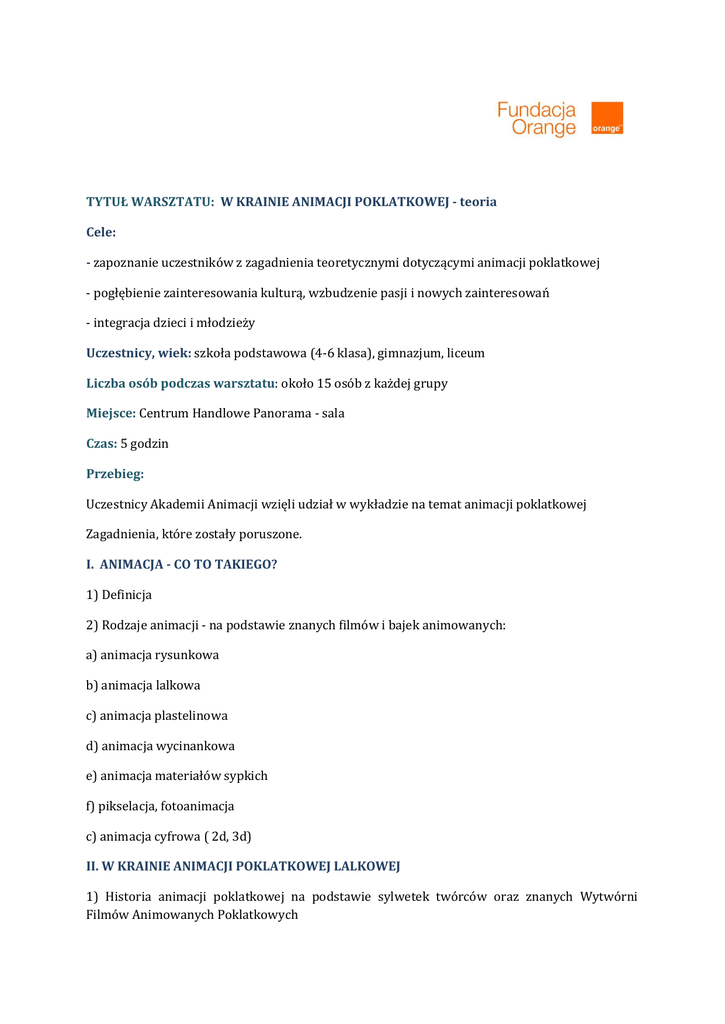 Fundacja Orange

orange

TYTUŁ WARSZTATU: W KRAINIE ANIMACJI POKLATKOWEJ - teoria

Cele:

- zapoznanie uczestników z zagadnienia teoretycznymi dotyczącymi animacji poklatkowej

- pogłębienie zainteresowania kulturą, wzbudzenie pasji i nowych zainteresowań

- integracja dzieci i młodzieży

Uczestnicy, wiek: szkoła podstawowa (4-6 klasa), gimnazjum, liceum

Liczba osób podczas warsztatu: około 15 osób z każdej grupy

Miejsce: Centrum Handlowe Panorama - sala

Czas: 5 godzin

Przebieg:

Uczestnicy Akademii Animacji wzięli udział w wykładzie na temat animacji poklatkowej

Zagadnienia, które zostały poruszone.

I. ANIMACJA - CO TO TAKIEGO?

1) Definicja

2) Rodzaje animacji - na podstawie znanych filmów i bajek animowanych:

a) animacja rysunkowa

b) animacja lalkowa

c) animacja plastelinowa

d) animacja wycinankowa

e) animacja materiałów sypkich

f) pikselacja, fotoanimacja

c) animacja cyfrowa ( 2d, 3d)

II. W KRAINIE ANIMACJI POKLATKOWEJ LALKOWEJ

1) Historia animacji poklatkowej na podstawie sylwetek twórców oraz znanych Wytwórni Filmów Animowanych Poklatkowych